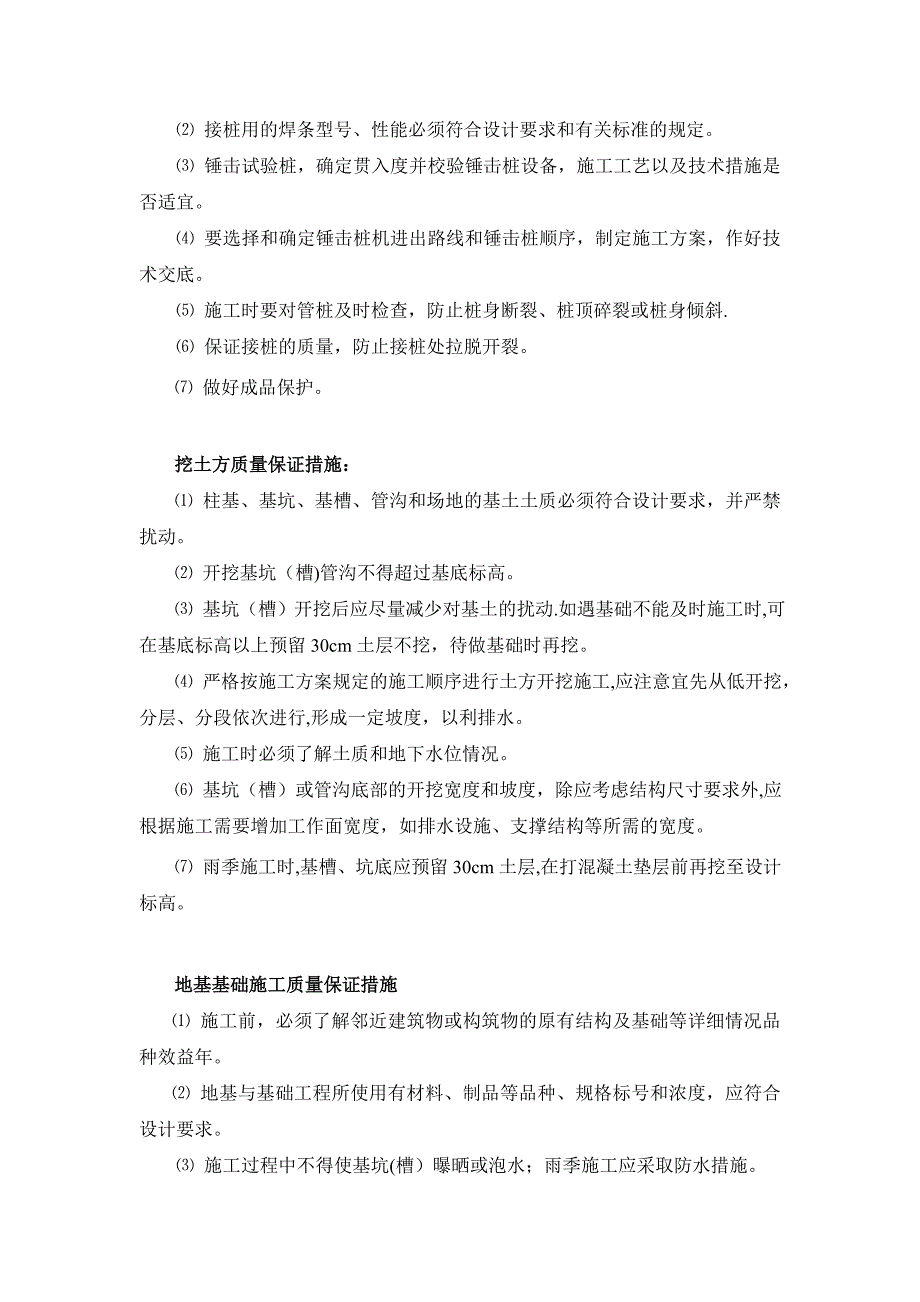 ⑵ 接桩用的焊条型号、性能必须符合设计要求和有关标准的规定。

⑶ 锤击试验桩，确定贯入度并校验锤击桩设备，施工工艺以及技术措施是否适宜。

⑷ 要选择和确定锤击桩机进出路线和锤击桩顺序，制定施工方案，作好技术交底。

⑸ 施工时要对管桩及时检查，防止桩身断裂、桩顶碎裂或桩身倾斜.

⑹ 保证接桩的质量，防止接桩处拉脱开裂。

⑺ 做好成品保护。

挖土方质量保证措施：

⑴ 柱基、基坑、基槽、管沟和场地的基土土质必须符合设计要求，并严禁扰动。

⑵ 开挖基坑（槽)管沟不得超过基底标高。

⑶ 基坑（槽）开挖后应尽量减少对基土的扰动.如遇基础不能及时施工时,可在基底标高以上预留 30cm 土层不挖，待做基础时再挖。

⑷ 严格按施工方案规定的施工顺序进行土方开挖施工,应注意宜先从低开挖，分层、分段依次进行,形成一定坡度，以利排水。

⑸ 施工时必须了解土质和地下水位情况。

⑹ 基坑（槽）或管沟底部的开挖宽度和坡度，除应考虑结构尺寸要求外,应根据施工需要增加工作面宽度，如排水设施、支撑结构等所需的宽度。

⑺ 雨季施工时,基槽、坑底应预留 30cm 土层,在打混凝土垫层前再挖至设计标高。

地基基础施工质量保证措施

⑴ 施工前，必须了解邻近建筑物或构筑物的原有结构及基础等详细情况品种效益年。

⑵ 地基与基础工程所使用有材料、制品等品种、规格标号和浓度，应符合设计要求。

⑶ 施工过程中不得使基坑(槽）曝晒或泡水；雨季施工应采取防水措施。